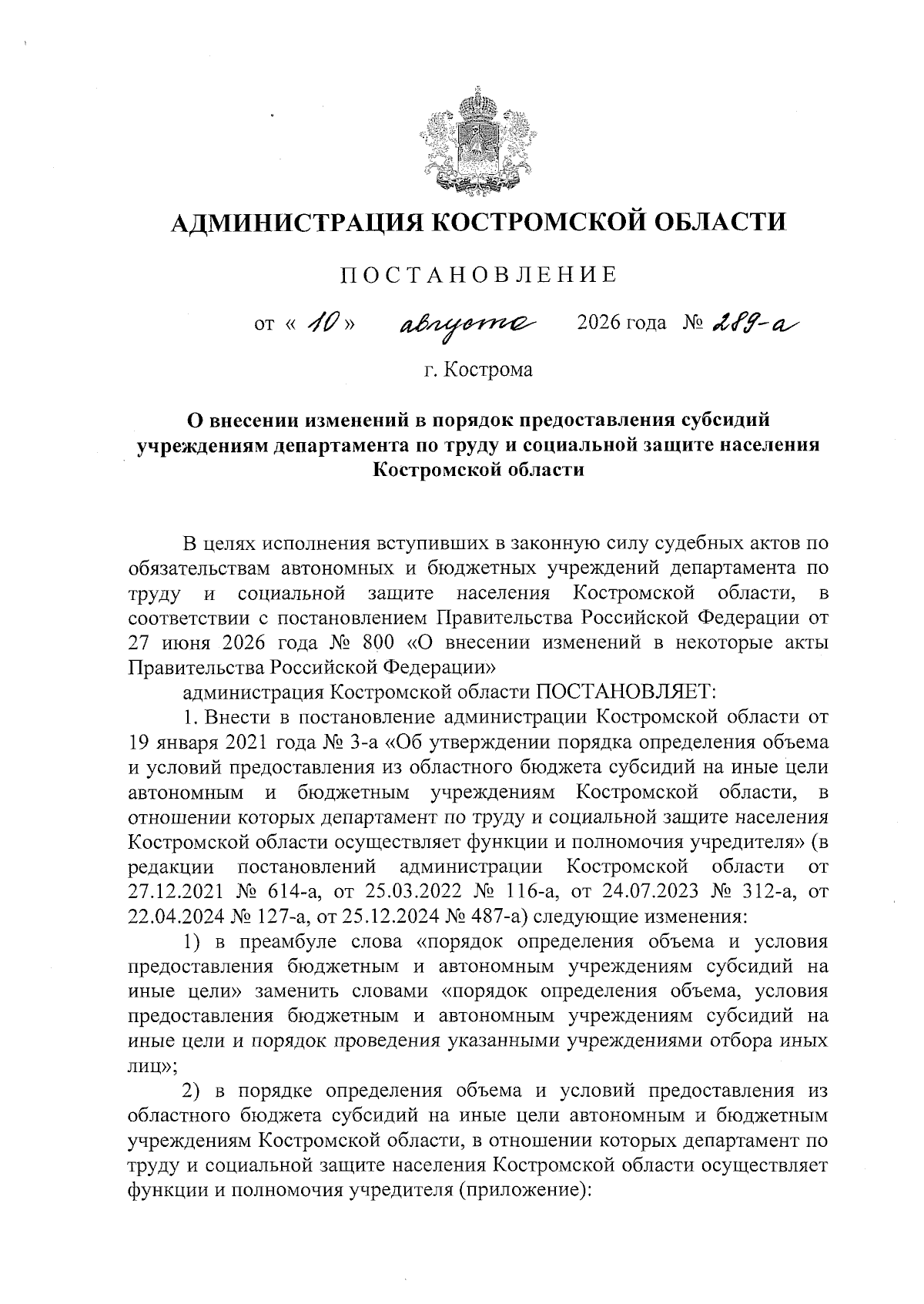 АДМИНИСТРАЦИЯ КОСТРОМСКОЙ ОБЛАСТИ

ПОСТАНОВЛЕНИЕ

от « 10 » августа 2026 года № 289-а

г. Кострома

О внесении изменений в порядок предоставления субсидий учреждениям департамента по труду и социальной защите населения Костромской области

В целях исполнения вступивших в законную силу судебных актов по обязательствам автономных и бюджетных учреждений департамента по труду и социальной защите населения Костромской области, в соответствии с постановлением Правительства Российской Федерации от 27 июня 2026 года № 800 «О внесении изменений в некоторые акты Правительства Российской Федерации»

администрация Костромской области ПОСТАНОВЛЯЕТ:

1. Внести в постановление администрации Костромской области от 19 января 2021 года № 3-а «Об утверждении порядка определения объема и условий предоставления из областного бюджета субсидий на иные цели автономным и бюджетным учреждениям Костромской области, в отношении которых департамент по труду и социальной защите населения Костромской области осуществляет функции и полномочия учредителя» (в редакции постановлений администрации Костромской области от 27.12.2021 № 614-а, от 25.03.2022 № 116-а, от 24.07.2023 № 312-а, от 22.04.2024 № 127-а, от 25.12.2024 № 487-а) следующие изменения:

1) в преамбуле слова «порядок определения объема и условия предоставления бюджетным и автономным учреждениям субсидий на иные цели» заменить словами «порядок определения объема, условия предоставления бюджетным и автономным учреждениям субсидий на иные цели и порядок проведения указанными учреждениями отбора иных лиц»;

2) в порядке определения объема и условий предоставления из областного бюджета субсидий на иные цели автономным и бюджетным учреждениям Костромской области, в отношении которых департамент по труду и социальной защите населения Костромской области осуществляет функции и полномочия учредителя (приложение):